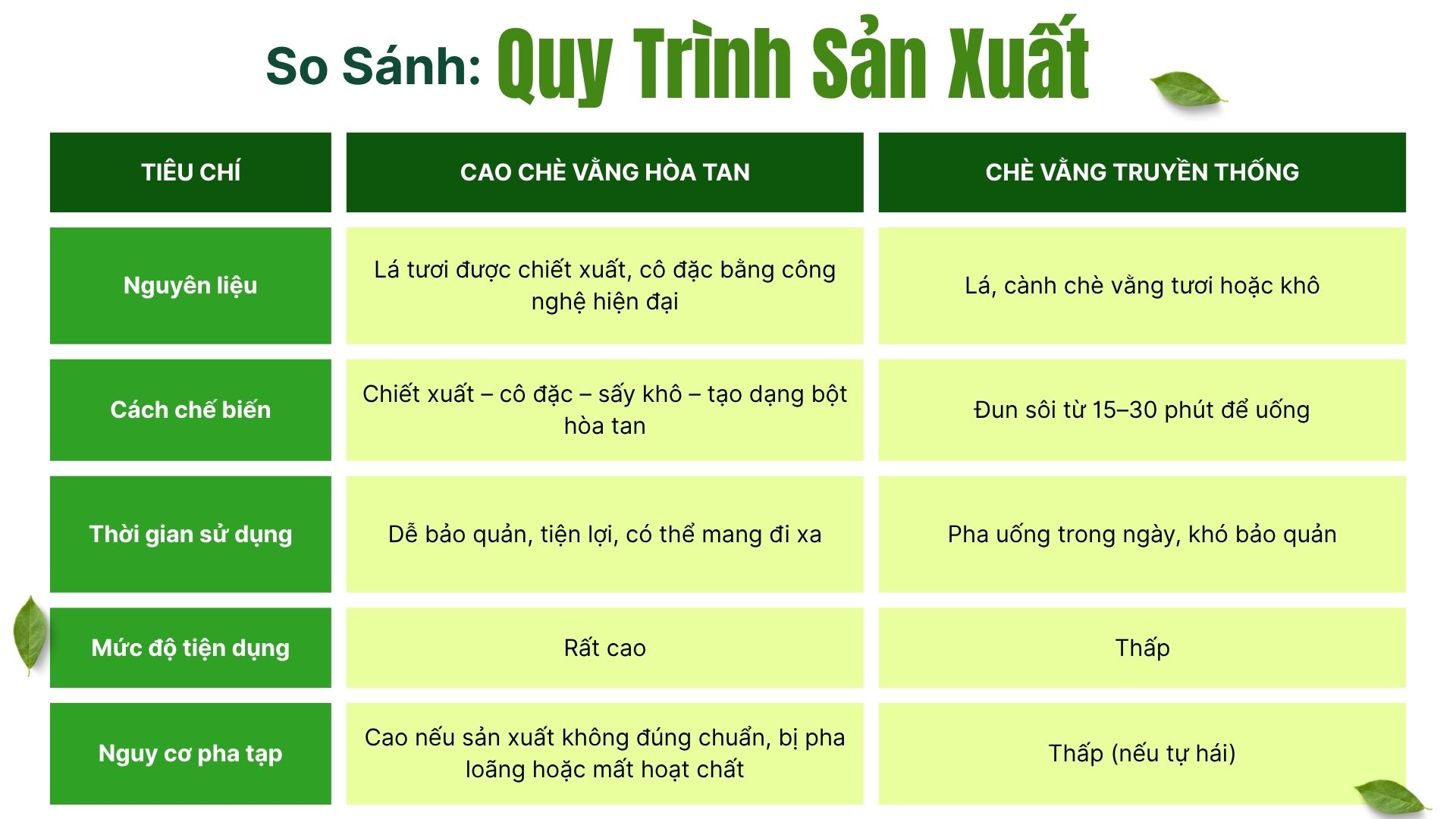 So Sánh: Quy Trình Sản Xuất

| TIÊU CHÍ | CAO CHÈ VẰNG HÒA TAN | CHÈ VẰNG TRUYỀN THỐNG |
|---|---|---|
| Nguyên liệu | Lá tươi được chiết xuất, cô đặc bằng công nghệ hiện đại | Lá, cành chè vằng tươi hoặc khô |
| Cách chế biến | Chiết xuất – cô đặc – sấy khô – tạo dạng bột hòa tan | Đun sôi từ 15–30 phút để uống |
| Thời gian sử dụng | Dễ bảo quản, tiện lợi, có thể mang đi xa | Pha uống trong ngày, khó bảo quản |
| Mức độ tiện dụng | Rất cao | Thấp |
| Nguy cơ pha tạp | Cao nếu sản xuất không đúng chuẩn, bị pha loãng hoặc mất hoạt chất | Thấp (nếu tự hái) |